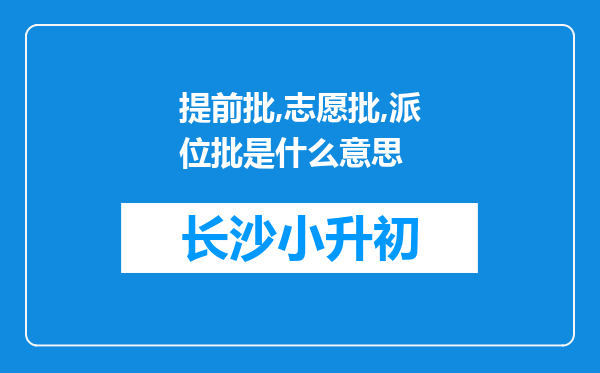 提前批,志愿批,派位批是什么意思

长沙小升初